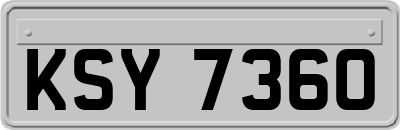 KSY 7360